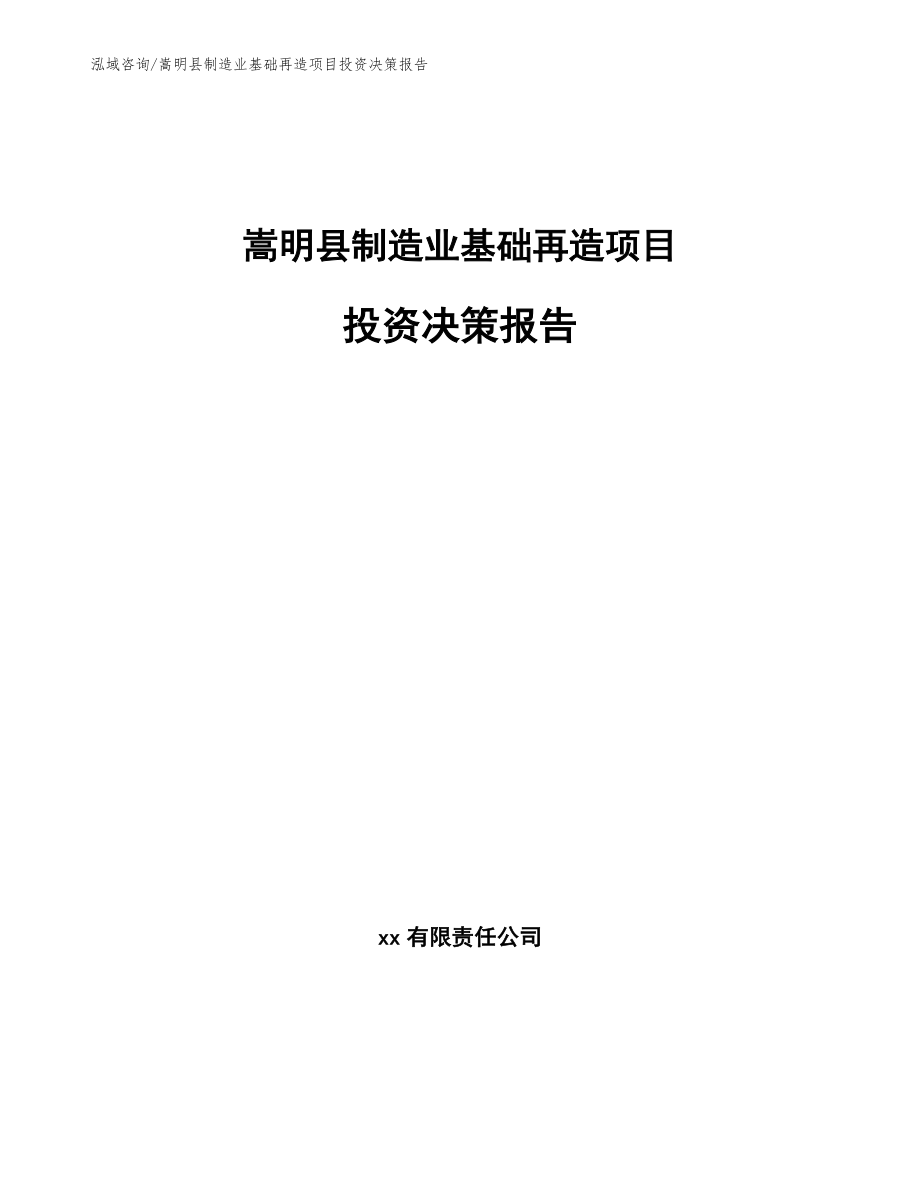 泓域咨询/嵩明县制造业基础再造项目投资决策报告

嵩明县制造业基础再造项目

投资决策报告

xx 有限责任公司